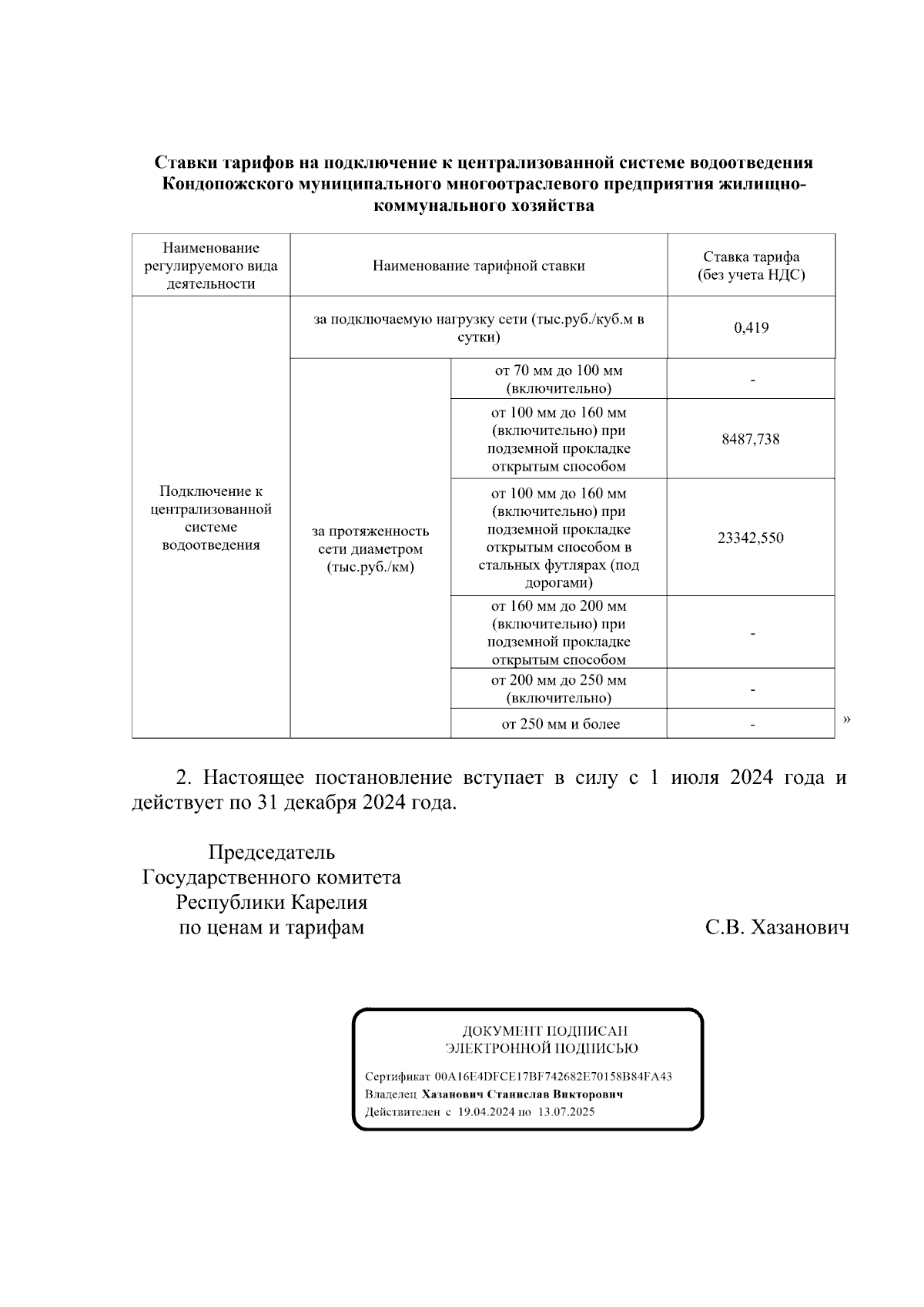 Ставки тарифов на подключение к централизованной системе водоотведения Кондопожского муниципального многоотраслевого предприятия жилищно-коммунального хозяйства

| Наименование регулируемого вида деятельности | Наименование тарифной ставки | | Ставка тарифа (без учета НДС) |
|---|---|---|---|
| Подключение к централизованной системе водоотведения | за подключаемую нагрузку сети (тыс.руб./куб.м в сутки) | | 0,419 |
| | за протяженность сети диаметром (тыс.руб./км) | от 70 мм до 100 мм (включительно) | - |
| | | от 100 мм до 160 мм (включительно) при подземной прокладке открытым способом | 8487,738 |
| | | от 100 мм до 160 мм (включительно) при подземной прокладке открытым способом в стальных футлярах (под дорогами) | 23342,550 |
| | | от 160 мм до 200 мм (включительно) при подземной прокладке открытым способом | - |
| | | от 200 мм до 250 мм (включительно) | - |
| | | от 250 мм и более | - |

»

2. Настоящее постановление вступает в силу с 1 июля 2024 года и действует по 31 декабря 2024 года.

Председатель Государственного комитета Республики Карелия по ценам и тарифам

С.В. Хазанович

ДОКУМЕНТ ПОДПИСАН ЭЛЕКТРОННОЙ ПОДПИСЬЮ

Сертификат 00A16E4DFCE17BF742682E70158B84FA43
Владелец Хазанович Станислав Викторович
Действителен с 19.04.2024 по 13.07.2025